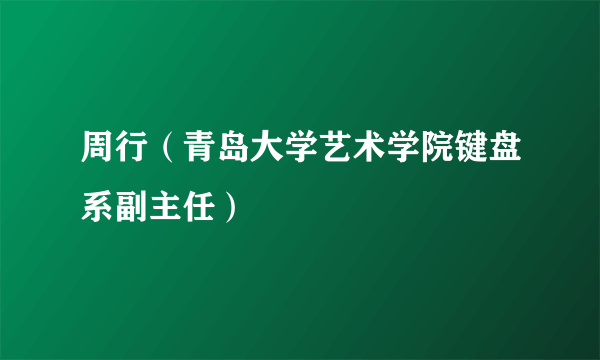 周行（青岛大学艺术学院键盘系副主任）